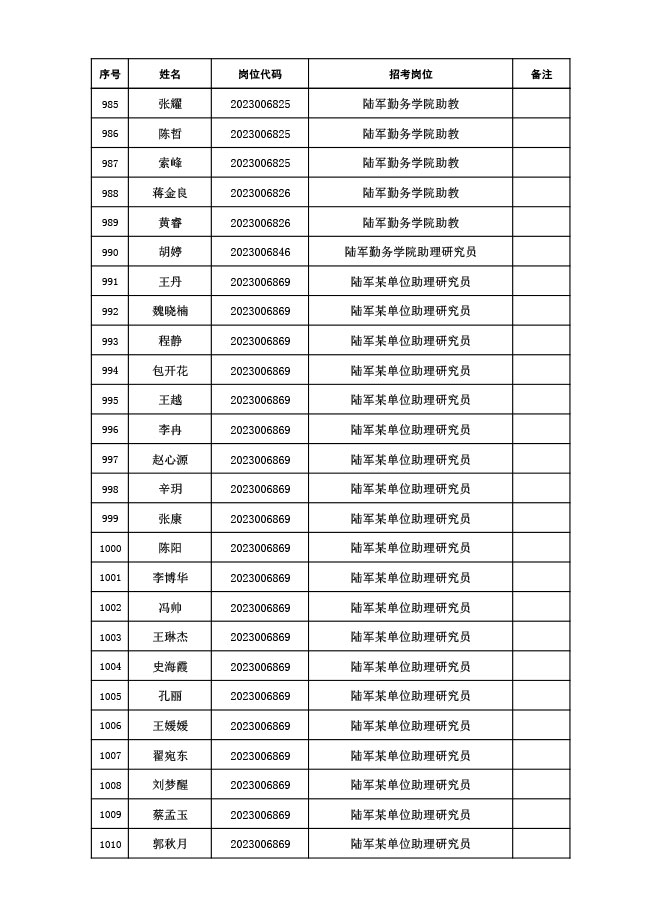 | 序号 | 姓名 | 岗位代码 | 招考岗位 | 备注 |
|---|---|---|---|---|
| 985 | 张耀 | 2023006825 | 陆军勤务学院助教 | |
| 986 | 陈哲 | 2023006825 | 陆军勤务学院助教 | |
| 987 | 索峰 | 2023006825 | 陆军勤务学院助教 | |
| 988 | 蒋金良 | 2023006826 | 陆军勤务学院助教 | |
| 989 | 黄睿 | 2023006826 | 陆军勤务学院助教 | |
| 990 | 胡婷 | 2023006846 | 陆军勤务学院助理研究员 | |
| 991 | 王丹 | 2023006869 | 陆军某单位助理研究员 | |
| 992 | 魏晓楠 | 2023006869 | 陆军某单位助理研究员 | |
| 993 | 程静 | 2023006869 | 陆军某单位助理研究员 | |
| 994 | 包开花 | 2023006869 | 陆军某单位助理研究员 | |
| 995 | 王越 | 2023006869 | 陆军某单位助理研究员 | |
| 996 | 李冉 | 2023006869 | 陆军某单位助理研究员 | |
| 997 | 赵心源 | 2023006869 | 陆军某单位助理研究员 | |
| 998 | 辛玥 | 2023006869 | 陆军某单位助理研究员 | |
| 999 | 张康 | 2023006869 | 陆军某单位助理研究员 | |
| 1000 | 陈阳 | 2023006869 | 陆军某单位助理研究员 | |
| 1001 | 李博华 | 2023006869 | 陆军某单位助理研究员 | |
| 1002 | 冯帅 | 2023006869 | 陆军某单位助理研究员 | |
| 1003 | 王琳杰 | 2023006869 | 陆军某单位助理研究员 | |
| 1004 | 史海霞 | 2023006869 | 陆军某单位助理研究员 | |
| 1005 | 孔丽 | 2023006869 | 陆军某单位助理研究员 | |
| 1006 | 王媛媛 | 2023006869 | 陆军某单位助理研究员 | |
| 1007 | 翟宛东 | 2023006869 | 陆军某单位助理研究员 | |
| 1008 | 刘梦醒 | 2023006869 | 陆军某单位助理研究员 | |
| 1009 | 蔡孟玉 | 2023006869 | 陆军某单位助理研究员 | |
| 1010 | 郭秋月 | 2023006869 | 陆军某单位助理研究员 | |